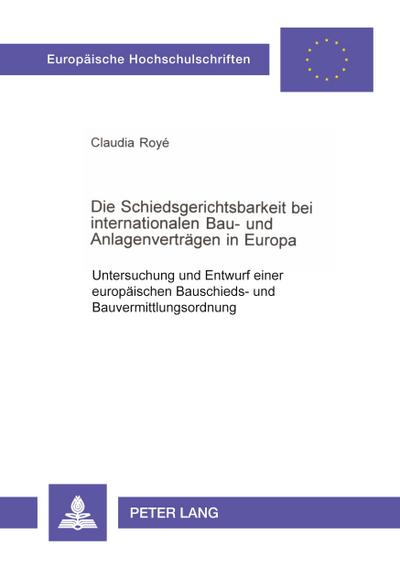 Europäische Hochschulschriften

Claudia Royé

Die Schiedsgerichtsbarkeit bei internationalen Bau- und Anlagenverträgen in Europa

Untersuchung und Entwurf einer europäischen Bauschieds- und Bauvermittlungsordnung

PETER LANG